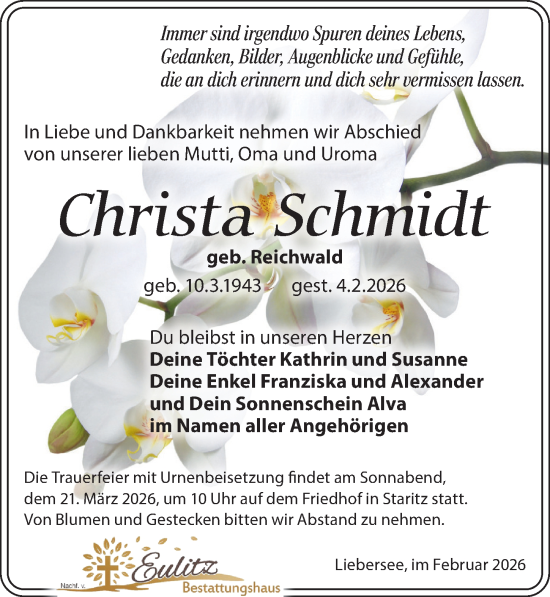 Immer sind irgendwo Spuren deines Lebens,
Gedanken, Bilder, Augenblicke und Gefühle,
die an dich erinnern und dich sehr vermissen lassen.

In Liebe und Dankbarkeit nehmen wir Abschied
von unserer lieben Mutti, Oma und Uroma

Christa Schmidt

geb. Reichwald

geb. 10.3.1943 gest. 4.2.2026

Du bleibst in unseren Herzen
Deine Töchter Kathrin und Susanne
Deine Enkel Franziska und Alexander
und Dein Sonnenschein Alva
im Namen aller Angehörigen

Die Trauerfeier mit Urnenbeisetzung findet am Sonnabend, dem 21. März 2026, um 10 Uhr auf dem Friedhof in Staritz statt.
Von Blumen und Gestecken bitten wir Abstand zu nehmen.

Nachf. v. Eulitz Bestattungshaus

Liebersee, im Februar 2026